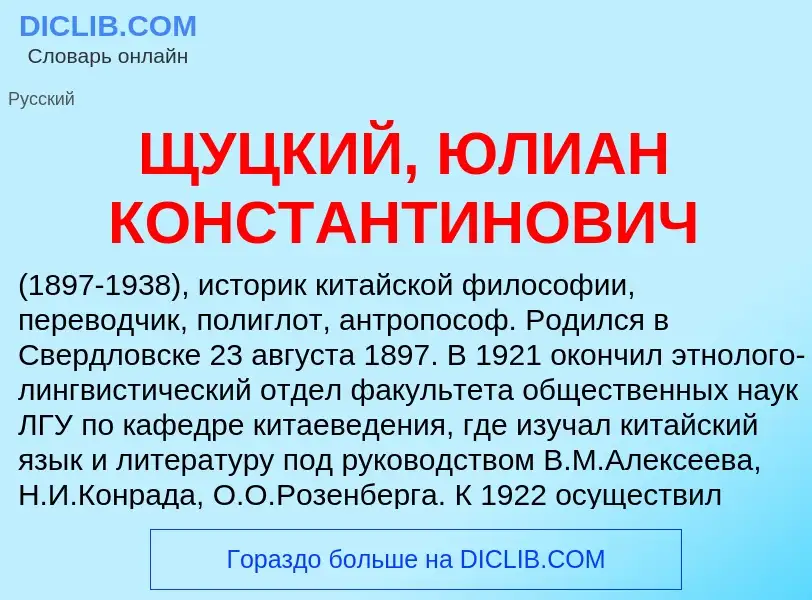 DICLIB.COM
Словарь онлайн

Русский

ЩУЦКИЙ, ЮЛИАН КОНСТАНТИНОВИЧ

(1897-1938), историк китайской философии, переводчик, полиглот, антропософ. Родился в Свердловске 23 августа 1897. В 1921 окончил этнолого-лингвистический отдел факультета общественных наук ЛГУ по кафедре китаеведения, где изучал китайский язык и литературу под руководством В.М.Алексеева, Н.И.Конрада, О.О.Розенберга. К 1922 осуществил

Гораздо больше на DICLIB.COM